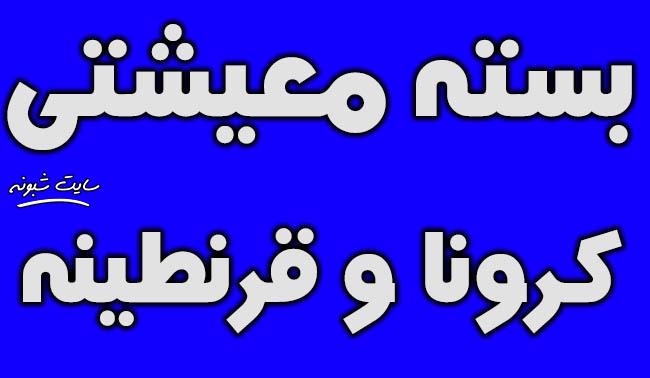 بسته معیشتی

سایت شبونه

کرونا و قرنطینه